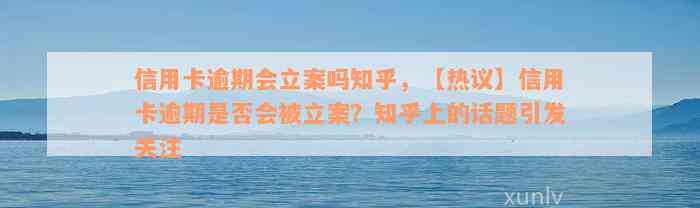 信用卡逾期会立案吗知乎，【热议】信用卡逾期是否会被立案？知乎上的话题引发关注

xunlv